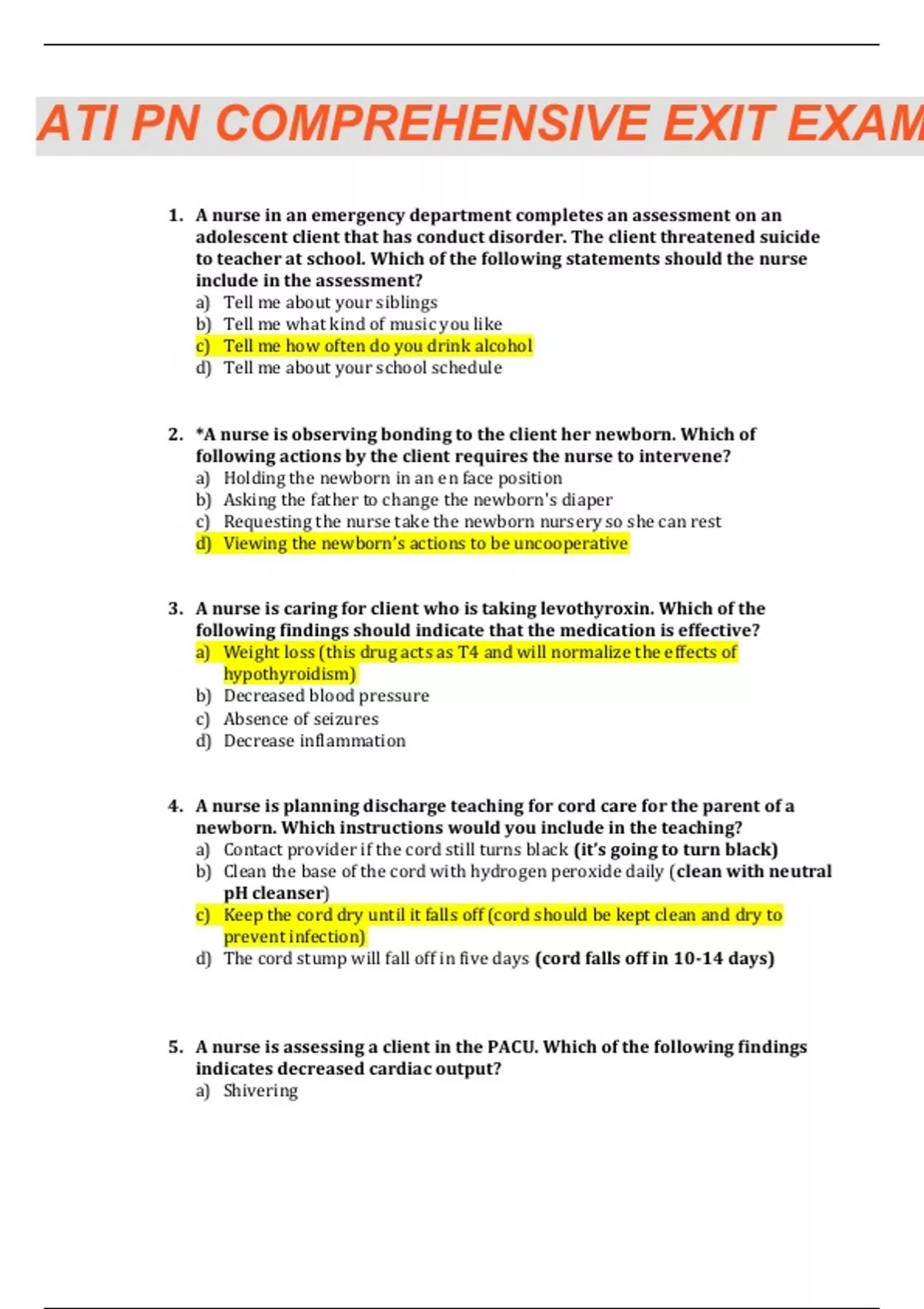 ATI PN COMPREHENSIVE EXIT EXAM

1. A nurse in an emergency department completes an assessment on an adolescent client that has conduct disorder. The client threatened suicide to teacher at school. Which of the following statements should the nurse include in the assessment?
a) Tell me about your siblings
b) Tell me what kind of music you like
c) Tell me how often do you drink alcohol
d) Tell me about your school schedule

2. *A nurse is observing bonding to the client her newborn. Which of following actions by the client requires the nurse to intervene?
a) Holding the newborn in an en face position
b) Asking the father to change the newborn's diaper
c) Requesting the nurse take the newborn nursery so she can rest
d) Viewing the newborn's actions to be uncooperative

3. A nurse is caring for client who is taking levothyroxin. Which of the following findings should indicate that the medication is effective?
a) Weight loss (this drug acts as T4 and will normalize the effects of hypothyroidism)
b) Decreased blood pressure
c) Absence of seizures
d) Decrease inflammation

4. A nurse is planning discharge teaching for cord care for the parent of a newborn. Which instructions would you include in the teaching?
a) Contact provider if the cord still turns black (it's going to turn black)
b) Clean the base of the cord with hydrogen peroxide daily (clean with neutral pH cleanser)
c) Keep the cord dry until it falls off (cord should be kept clean and dry to prevent infection)
d) The cord stump will fall off in five days (cord falls off in 10-14 days)

5. A nurse is assessing a client in the PACU. Which of the following findings indicates decreased cardiac output?
a) Shivering